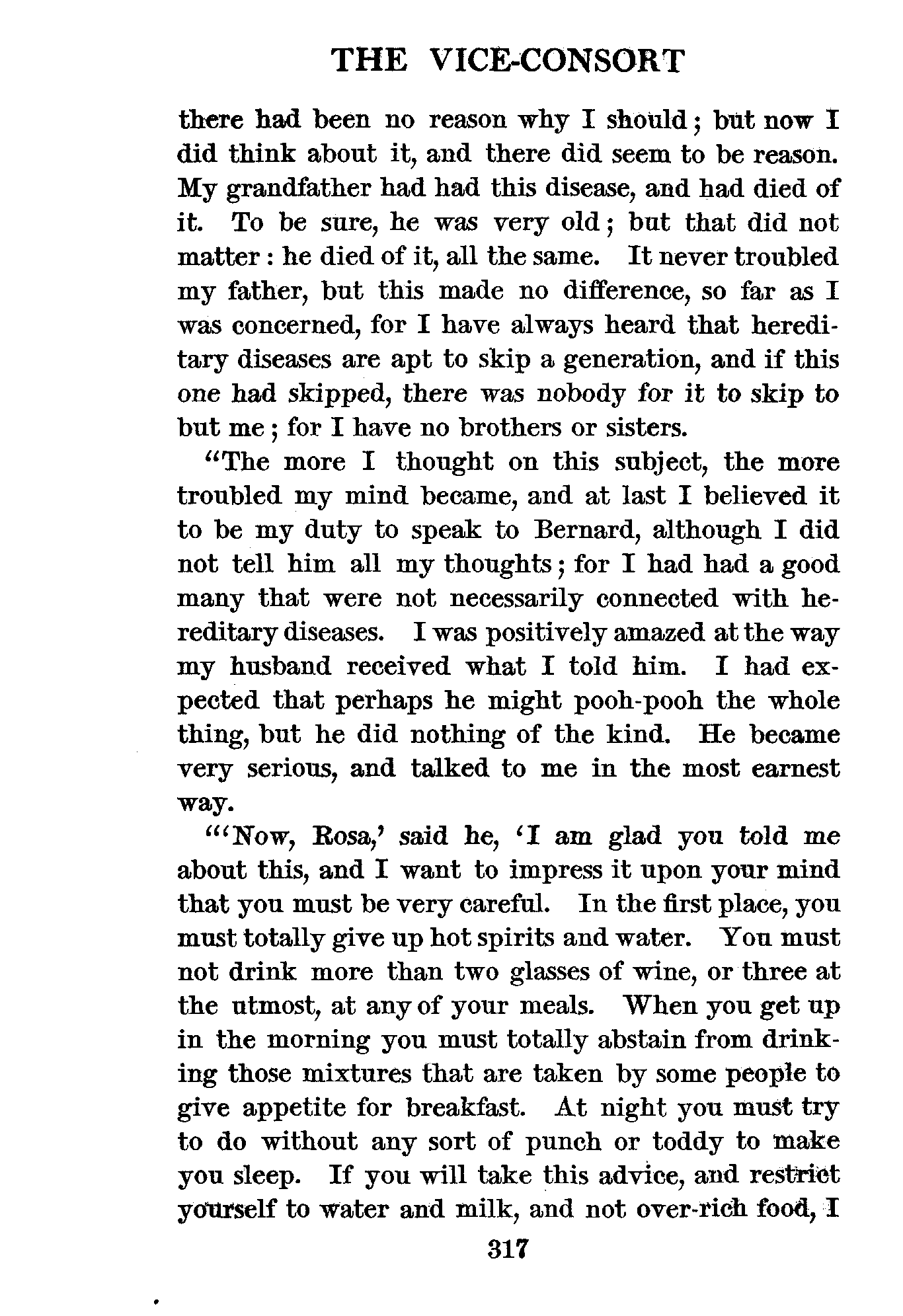 THE VICE-CONSORT

there had been no reason why I should; but now I did think about it, and there did seem to be reason. My grandfather had had this disease, and had died of it. To be sure, he was very old; but that did not matter: he died of it, all the same. It never troubled my father, but this made no difference, so far as I was concerned, for I have always heard that hereditary diseases are apt to skip a generation, and if this one had skipped, there was nobody for it to skip to but me; for I have no brothers or sisters.

"The more I thought on this subject, the more troubled my mind became, and at last I believed it to be my duty to speak to Bernard, although I did not tell him all my thoughts; for I had had a good many that were not necessarily connected with hereditary diseases. I was positively amazed at the way my husband received what I told him. I had expected that perhaps he might pooh-pooh the whole thing, but he did nothing of the kind. He became very serious, and talked to me in the most earnest way.

"'Now, Rosa,' said he, 'I am glad you told me about this, and I want to impress it upon your mind that you must be very careful. In the first place, you must totally give up hot spirits and water. You must not drink more than two glasses of wine, or three at the utmost, at any of your meals. When you get up in the morning you must totally abstain from drinking those mixtures that are taken by some people to give appetite for breakfast. At night you must try to do without any sort of punch or toddy to make you sleep. If you will take this advice, and restrict yourself to water and milk, and not over-rich food, I

317